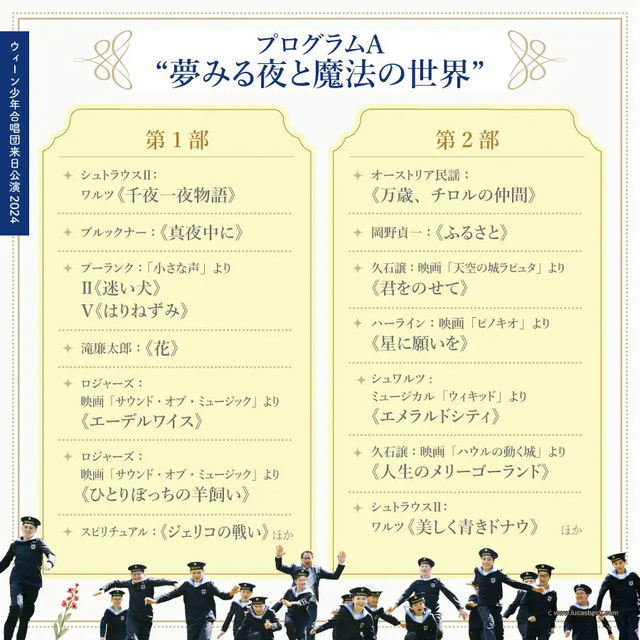 ウィーン少年合唱団来日公演 2024

プログラムA
“夢みる夜と魔法の世界”

第1部

シュトラウスII：
ワルツ《千夜一夜物語》

ブルックナー：《真夜中に》

プーランク：「小さな声」より
II《迷い犬》
V《はりねずみ》

滝廉太郎：《花》

ロジャーズ：
映画「サウンド・オブ・ミュージック」より
《エーデルワイス》

ロジャーズ：
映画「サウンド・オブ・ミュージック」より
《ひとりぼっちの羊飼い》

スピリチュアル：《ジェリコの戦い》ほか

第2部

オーストリア民謡：
《万歳、チロルの仲間》

岡野貞一：《ふるさと》

久石譲：映画「天空の城ラピュタ」より
《君をのせて》

ハーライン：映画「ピノキオ」より
《星に願いを》

シュワルツ：
ミュージカル「ウィキッド」より
《エメラルドシティ》

久石譲：映画「ハウルの動く城」より
《人生のメリーゴーランド》

シュトラウスII：
ワルツ《美しく青きドナウ》 ほか

© www.lucasbeck.com